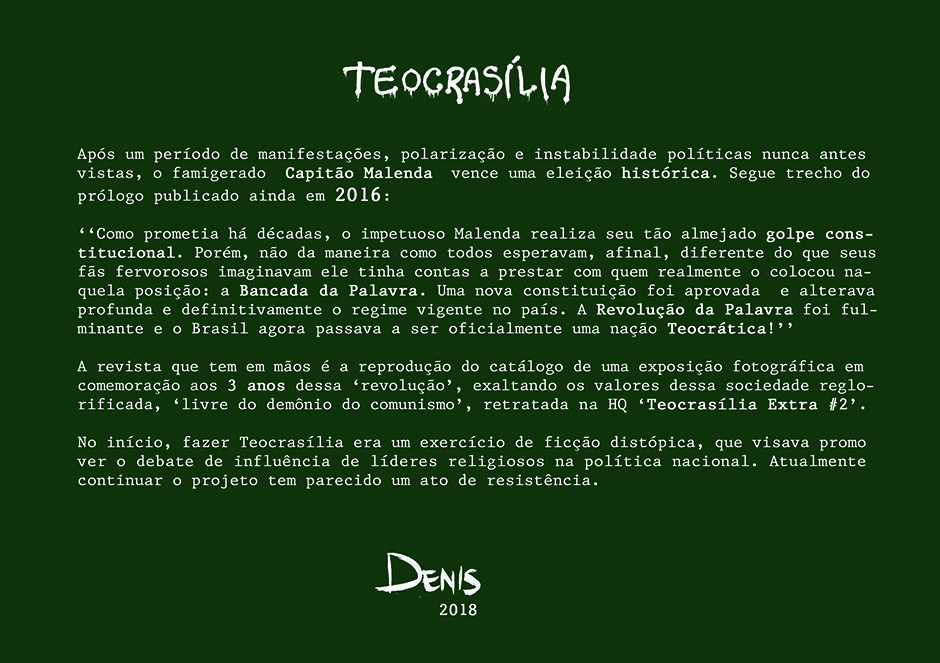 TEOCRASÍLIA

Após um período de manifestações, polarização e instabilidade políticas nunca antes vistas, o famigerado Capitão Malenda vence uma eleição histórica. Segue trecho do prólogo publicado ainda em 2016:

‘‘Como prometia há décadas, o impetuoso Malenda realiza seu tão almejado golpe constitucional. Porém, não da maneira como todos esperavam, afinal, diferente do que seus fãs fervorosos imaginavam ele tinha contas a prestar com quem realmente o colocou naquela posição: a Bancada da Palavra. Uma nova constituição foi aprovada e alterava profunda e definitivamente o regime vigente no país. A Revolução da Palavra foi fulminante e o Brasil agora passava a ser oficialmente uma nação Teocrática!’’

A revista que tem em mãos é a reprodução do catálogo de uma exposição fotográfica em comemoração aos 3 anos dessa ‘revolução’, exaltando os valores dessa sociedade reglorificada, ‘livre do demônio do comunismo’, retratada na HQ ‘Teocrasília Extra #2’.

No início, fazer Teocrasília era um exercício de ficção distópica, que visava promo ver o debate de influência de líderes religiosos na política nacional. Atualmente continuar o projeto tem parecido um ato de resistência.

DENIS
2018